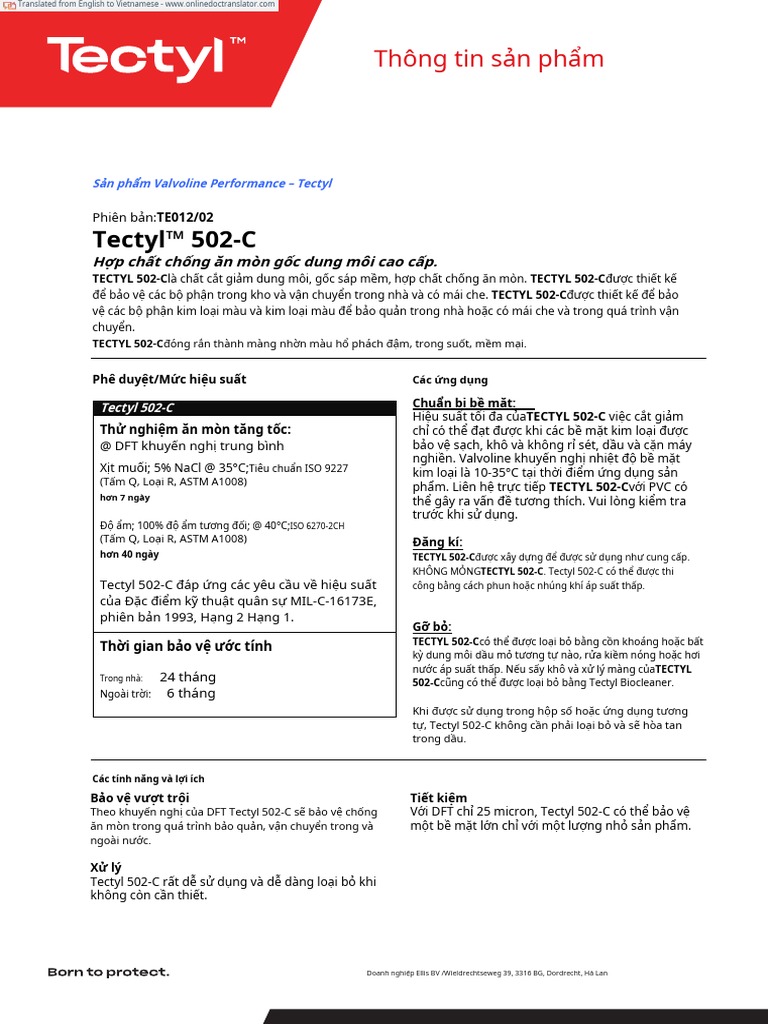 Translated from English to Vietnamese - www.onlinedoctranslator.com

Tectyl™

Thông tin sản phẩm

Sản phẩm Valvoline Performance – Tectyl

Phiên bản:TE012/02

Tectyl™ 502-C

Hợp chất chống ăn mòn gốc dung môi cao cấp.

TECTYL 502-Clà chất cắt giảm dung môi, gốc sáp mềm, hợp chất chống ăn mòn. TECTYL 502-Cđược thiết kế để bảo vệ các bộ phận trong kho và vận chuyển trong nhà và có mái che. TECTYL 502-Cđược thiết kế để bảo vệ các bộ phận kim loại màu và kim loại màu để bảo quản trong nhà hoặc có mái che và trong quá trình vận chuyển.

TECTYL 502-Cđóng rắn thành màng nhờn màu hổ phách đậm, trong suốt, mềm mại.

Phê duyệt/Mức hiệu suất

Tectyl 502-C

Thử nghiệm ăn mòn tăng tốc:
@ DFT khuyến nghị trung bình

Xịt muối; 5% NaCl @ 35°C;Tiêu chuẩn ISO 9227
(Tấm Q, Loại R, ASTM A1008)
hơn 7 ngày

Độ ẩm; 100% độ ẩm tương đối; @ 40°C;ISO 6270-2CH
(Tấm Q, Loại R, ASTM A1008)
hơn 40 ngày

Tectyl 502-C đáp ứng các yêu cầu về hiệu suất của Đặc điểm kỹ thuật quân sự MIL-C-16173E, phiên bản 1993, Hạng 2 Hạng 1.

Thời gian bảo vệ ước tính

Trong nhà: 24 tháng
Ngoài trời: 6 tháng

Các ứng dụng

Chuẩn bị bề mặt:
Hiệu suất tối đa củaTECTYL 502-C việc cắt giảm chỉ có thể đạt được khi các bề mặt kim loại được bảo vệ sạch, khô và không rỉ sét, dầu và cặn máy nghiền. Valvoline khuyến nghị nhiệt độ bề mặt kim loại là 10-35°C tại thời điểm ứng dụng sản phẩm. Liên hệ trực tiếp TECTYL 502-Cvới PVC có thể gây ra vấn đề tương thích. Vui lòng kiểm tra trước khi sử dụng.

Đăng kí:
TECTYL 502-Cđược xây dựng để được sử dụng như cung cấp. KHÔNG MỎNGTECTYL 502-C. Tectyl 502-C có thể được thi công bằng cách phun hoặc nhúng khí áp suất thấp.

Gỡ bỏ:
TECTYL 502-Ccó thể được loại bỏ bằng cồn khoáng hoặc bất kỳ dung môi dầu mỏ tương tự nào, rửa kiềm nóng hoặc hơi nước áp suất thấp. Nếu sấy khô và xử lý màng củaTECTYL 502-Ccũng có thể được loại bỏ bằng Tectyl Biocleaner.

Khi được sử dụng trong hộp số hoặc ứng dụng tương tự, Tectyl 502-C không cần phải loại bỏ và sẽ hòa tan trong dầu.

Các tính năng và lợi ích

Bảo vệ vượt trội
Theo khuyến nghị của DFT Tectyl 502-C sẽ bảo vệ chống ăn mòn trong quá trình bảo quản, vận chuyển trong và ngoài nước.

Xử lý
Tectyl 502-C rất dễ sử dụng và dễ dàng loại bỏ khi không còn cần thiết.

Tiết kiệm
Với DFT chỉ 25 micron, Tectyl 502-C có thể bảo vệ một bề mặt lớn chỉ với một lượng nhỏ sản phẩm.

Born to protect.

Doanh nghiệp Ellis BV /Wieldrechtseweg 39, 3316 BG, Dordrecht, Hà Lan